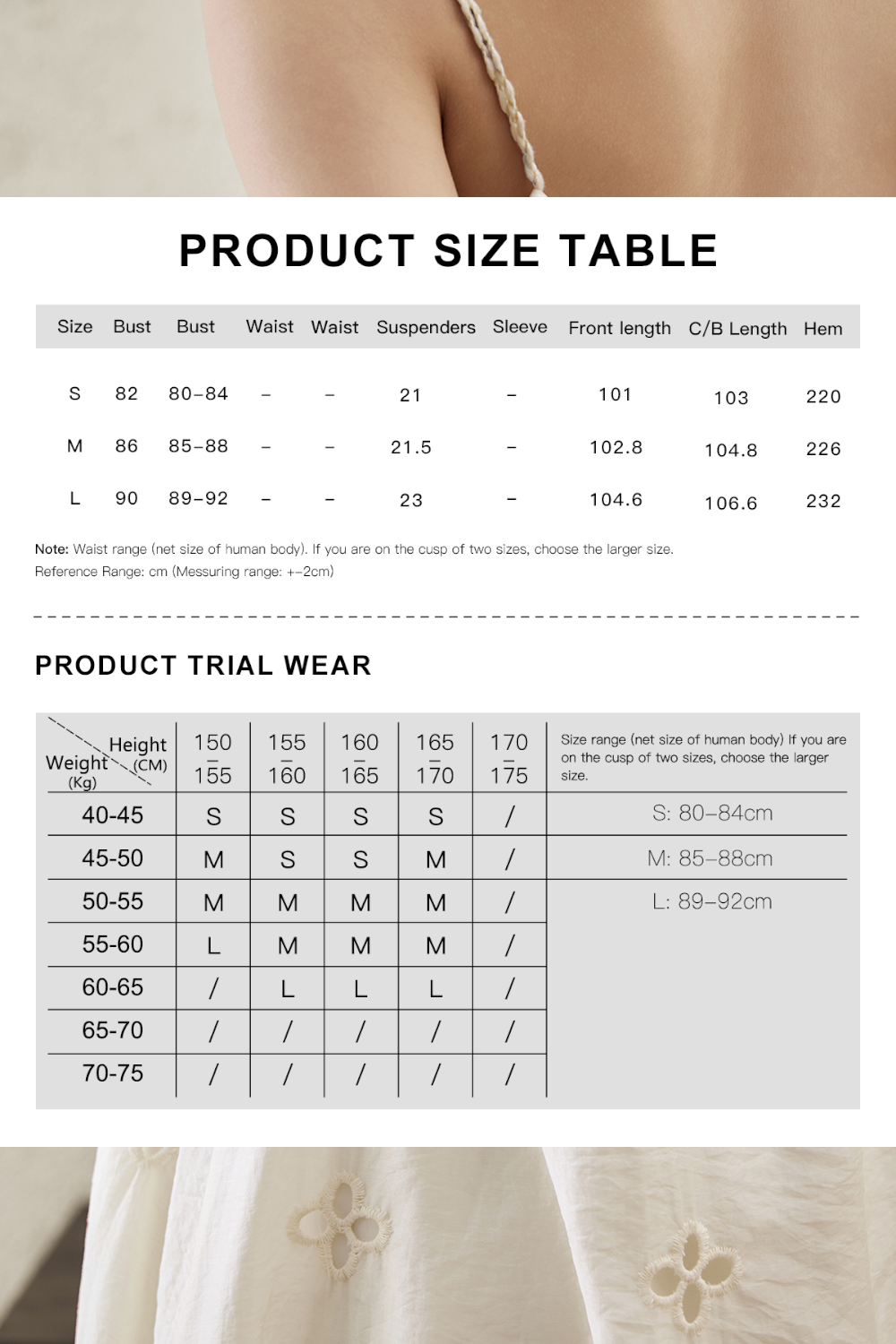 PRODUCT SIZE TABLE

| Size | Bust | Bust | Waist | Waist | Suspenders | Sleeve | Front length | C/B Length | Hem |
|---|---|---|---|---|---|---|---|---|---|
| S | 82 | 80–84 | – | – | 21 | – | 101 | 103 | 220 |
| M | 86 | 85–88 | – | – | 21.5 | – | 102.8 | 104.8 | 226 |
| L | 90 | 89–92 | – | – | 23 | – | 104.6 | 106.6 | 232 |

Note: Waist range (net size of human body). If you are on the cusp of two sizes, choose the larger size.
Reference Range: cm (Messuring range: +–2cm)

PRODUCT TRIAL WEAR

| Height (CM) / Weight (Kg) | 150 – 155 | 155 – 160 | 160 – 165 | 165 – 170 | 170 – 175 | Size range (net size of human body) If you are on the cusp of two sizes, choose the larger size. |
|---|---|---|---|---|---|---|
| 40-45 | S | S | S | S | / | S: 80–84cm |
| 45-50 | M | S | S | M | / | M: 85–88cm |
| 50-55 | M | M | M | M | / | L: 89–92cm |
| 55-60 | L | M | M | M | / | |
| 60-65 | / | L | L | L | / | |
| 65-70 | / | / | / | / | / | |
| 70-75 | / | / | / | / | / | |